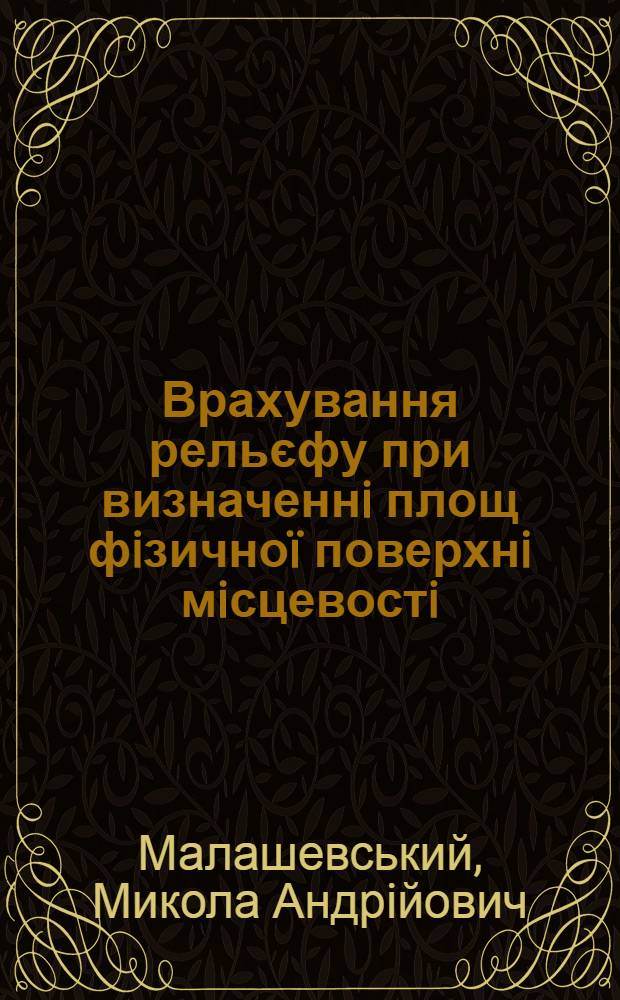 Врахування рельєфу при визначенні площ фізичної поверхні місцевості

Малашевський, Микола Андрійович